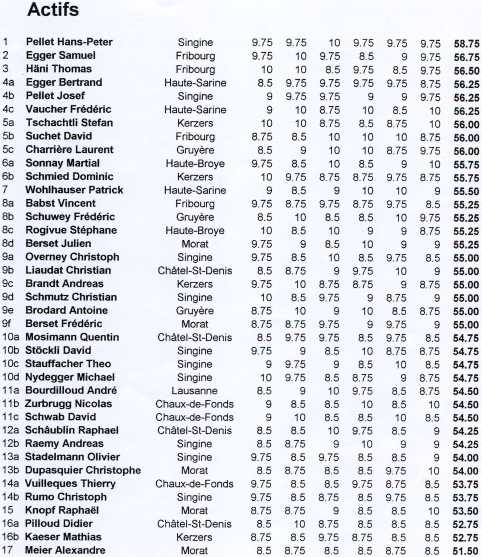 Actifs

| | | | | | | | | | |
|---|---|---|---|---|---|---|---|---|---|
| 1 | Pellet Hans-Peter | Singine | 9.75 | 9.75 | 10 | 9.75 | 9.75 | 9.75 | 58.75 |
| 2 | Egger Samuel | Fribourg | 9.75 | 10 | 9.75 | 8.5 | 9 | 9.75 | 56.75 |
| 3 | Häni Thomas | Fribourg | 10 | 10 | 8.5 | 9.75 | 8.5 | 9.75 | 56.50 |
| 4a | Egger Bertrand | Haute-Sarine | 8.5 | 9.75 | 9.75 | 9.75 | 9.75 | 8.75 | 56.25 |
| 4b | Pellet Josef | Singine | 9 | 9.75 | 9.75 | 9 | 9 | 9.75 | 56.25 |
| 4c | Vaucher Frédéric | Haute-Sarine | 9 | 10 | 8.75 | 10 | 8.5 | 10 | 56.25 |
| 5a | Tschachtli Stefan | Kerzers | 10 | 10 | 8.75 | 8.5 | 8.75 | 10 | 56.00 |
| 5b | Suchet David | Fribourg | 8.75 | 8.5 | 10 | 10 | 10 | 8.75 | 56.00 |
| 5c | Charrière Laurent | Gruyère | 8.5 | 9 | 10 | 10 | 8.75 | 9.75 | 56.00 |
| 6a | Sonnay Martial | Haute-Broye | 9.75 | 8.5 | 10 | 8.5 | 9 | 10 | 55.75 |
| 6b | Schmied Dominic | Kerzers | 10 | 9.75 | 8.75 | 8.75 | 9.75 | 8.75 | 55.75 |
| 7 | Wohlhauser Patrick | Haute-Sarine | 9 | 8.5 | 9 | 10 | 10 | 9 | 55.50 |
| 8a | Babst Vincent | Fribourg | 9.75 | 8.75 | 9.75 | 8.75 | 9.75 | 8.5 | 55.25 |
| 8b | Schuwey Frédéric | Gruyère | 8.5 | 10 | 8.5 | 8.5 | 10 | 9.75 | 55.25 |
| 8c | Rogivue Stéphane | Haute-Broye | 10 | 8.5 | 10 | 9 | 9 | 8.75 | 55.25 |
| 8d | Berset Julien | Morat | 9.75 | 9 | 8.5 | 10 | 9 | 9 | 55.25 |
| 9a | Overney Christoph | Singine | 9.75 | 8.5 | 10 | 8.5 | 9.75 | 8.5 | 55.00 |
| 9b | Liaudat Christian | Châtel-St-Denis | 8.5 | 8.75 | 9 | 9.75 | 10 | 9 | 55.00 |
| 9c | Brandt Andreas | Kerzers | 9.75 | 10 | 8.75 | 8.75 | 9 | 8.75 | 55.00 |
| 9d | Schmutz Christian | Singine | 10 | 8.5 | 9.75 | 9 | 8.75 | 9 | 55.00 |
| 9e | Brodard Antoine | Gruyère | 8.75 | 10 | 9 | 10 | 8.5 | 8.75 | 55.00 |
| 9f | Berset Frédéric | Morat | 8.75 | 8.75 | 9.75 | 9 | 9.75 | 9 | 55.00 |
| 10a | Mosimann Quentin | Châtel-St-Denis | 8.5 | 9.75 | 9.75 | 8.5 | 9.75 | 8.5 | 54.75 |
| 10b | Stöckli David | Singine | 9.75 | 9 | 8.5 | 10 | 8.75 | 8.75 | 54.75 |
| 10c | Stauffacher Theo | Singine | 9 | 9.75 | 9 | 8.5 | 10 | 8.5 | 54.75 |
| 10d | Nydegger Michael | Singine | 10 | 9.75 | 8.5 | 8.75 | 9 | 8.75 | 54.75 |
| 11a | Bourdilloud André | Lausanne | 8.5 | 9 | 10 | 9.75 | 8.5 | 8.75 | 54.50 |
| 11b | Zurbrugg Nicolas | Chaux-de-Fonds | 9 | 8.5 | 8.5 | 10 | 8.5 | 10 | 54.50 |
| 11c | Schwab David | Chaux-de-Fonds | 9 | 10 | 8.5 | 8.5 | 10 | 8.5 | 54.50 |
| 12a | Schäublin Raphael | Châtel-St-Denis | 8.5 | 8.5 | 10 | 9.75 | 8.5 | 9 | 54.25 |
| 12b | Raemy Andreas | Singine | 8.5 | 8.75 | 9 | 10 | 9 | 9 | 54.25 |
| 13a | Stadelmann Olivier | Singine | 9.75 | 8.5 | 9.75 | 8.5 | 8.5 | 9 | 54.00 |
| 13b | Dupasquier Christophe | Morat | 8.5 | 8.75 | 8.5 | 8.5 | 9.75 | 10 | 54.00 |
| 14a | Vuilleques Thierry | Chaux-de-Fonds | 9.75 | 8.5 | 8.5 | 9.75 | 8.75 | 8.5 | 53.75 |
| 14b | Rumo Christoph | Singine | 9.75 | 8.5 | 8.75 | 8.5 | 9.75 | 8.5 | 53.75 |
| 15 | Knopf Raphaël | Morat | 8.75 | 8.75 | 9 | 8.5 | 8.5 | 10 | 53.50 |
| 16a | Pilloud Didier | Châtel-St-Denis | 8.5 | 10 | 8.75 | 8.5 | 8.5 | 8.5 | 52.75 |
| 16b | Kaeser Mathias | Kerzers | 8.75 | 8.5 | 9.75 | 8.75 | 8.5 | 8.5 | 52.75 |
| 17 | Meier Alexandre | Morat | 8.5 | 8.75 | 8.5 | 8.5 | 8.75 | 8.5 | 51.50 |